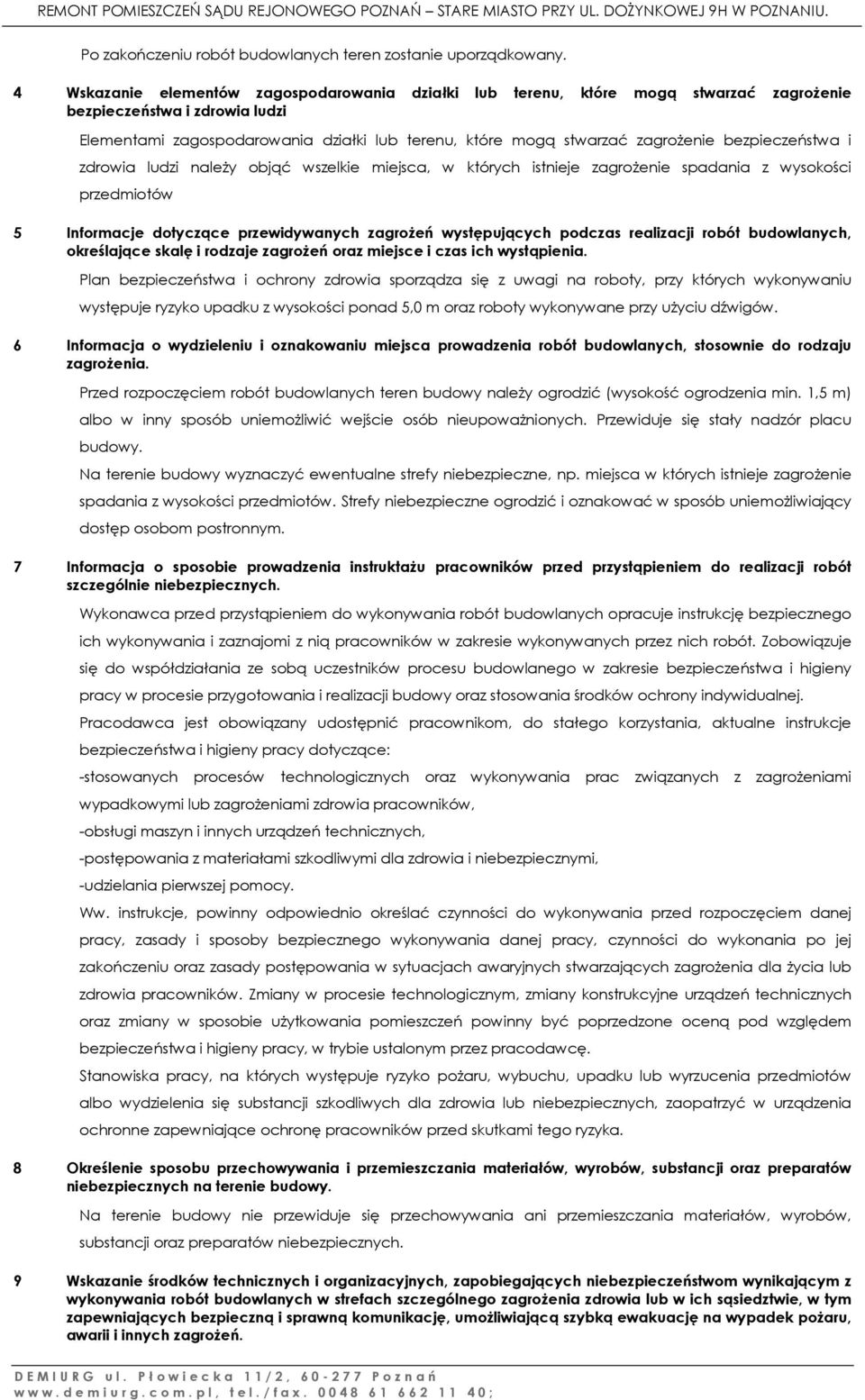 REMONT POMIESZCZEŃ SĄDU REJONOWEGO POZNAŃ – STARE MIASTO PRZY UL. DOŻYNKOWEJ 9H W POZNANIU.

Po zakończeniu robót budowlanych teren zostanie uporządkowany.

4 Wskazanie elementów zagospodarowania działki lub terenu, które mogą stwarzać zagrożenie bezpieczeństwa i zdrowia ludzi

Elementami zagospodarowania działki lub terenu, które mogą stwarzać zagrożenie bezpieczeństwa i zdrowia ludzi należy objąć wszelkie miejsca, w których istnieje zagrożenie spadania z wysokości przedmiotów

5 Informacje dotyczące przewidywanych zagrożeń występujących podczas realizacji robót budowlanych, określające skalę i rodzaje zagrożeń oraz miejsce i czas ich wystąpienia.

Plan bezpieczeństwa i ochrony zdrowia sporządza się z uwagi na roboty, przy których wykonywaniu występuje ryzyko upadku z wysokości ponad 5,0 m oraz roboty wykonywane przy użyciu dźwigów.

6 Informacja o wydzieleniu i oznakowaniu miejsca prowadzenia robót budowlanych, stosownie do rodzaju zagrożenia.

Przed rozpoczęciem robót budowlanych teren budowy należy ogrodzić (wysokość ogrodzenia min. 1,5 m) albo w inny sposób uniemożliwić wejście osób nieupoważnionych. Przewiduje się stały nadzór placu budowy.

Na terenie budowy wyznaczyć ewentualne strefy niebezpieczne, np. miejsca w których istnieje zagrożenie spadania z wysokości przedmiotów. Strefy niebezpieczne ogrodzić i oznakować w sposób uniemożliwiający dostęp osobom postronnym.

7 Informacja o sposobie prowadzenia instruktażu pracowników przed przystąpieniem do realizacji robót szczególnie niebezpiecznych.

Wykonawca przed przystąpieniem do wykonywania robót budowlanych opracuje instrukcję bezpiecznego ich wykonywania i zaznajomi z nią pracowników w zakresie wykonywanych przez nich robót. Zobowiązuje się do współdziałania ze sobą uczestników procesu budowlanego w zakresie bezpieczeństwa i higieny pracy w procesie przygotowania i realizacji budowy oraz stosowania środków ochrony indywidualnej.

Pracodawca jest obowiązany udostępnić pracownikom, do stałego korzystania, aktualne instrukcje bezpieczeństwa i higieny pracy dotyczące:

-stosowanych procesów technologicznych oraz wykonywania prac związanych z zagrożeniami wypadkowymi lub zagrożeniami zdrowia pracowników,

-obsługi maszyn i innych urządzeń technicznych,

-postępowania z materiałami szkodliwymi dla zdrowia i niebezpiecznymi,

-udzielania pierwszej pomocy.

Ww. instrukcje, powinny odpowiednio określać czynności do wykonywania przed rozpoczęciem danej pracy, zasady i sposoby bezpiecznego wykonywania danej pracy, czynności do wykonania po jej zakończeniu oraz zasady postępowania w sytuacjach awaryjnych stwarzających zagrożenia dla życia lub zdrowia pracowników. Zmiany w procesie technologicznym, zmiany konstrukcyjne urządzeń technicznych oraz zmiany w sposobie użytkowania pomieszczeń powinny być poprzedzone oceną pod względem bezpieczeństwa i higieny pracy, w trybie ustalonym przez pracodawcę.

Stanowiska pracy, na których występuje ryzyko pożaru, wybuchu, upadku lub wyrzucenia przedmiotów albo wydzielenia się substancji szkodliwych dla zdrowia lub niebezpiecznych, zaopatrzyć w urządzenia ochronne zapewniające ochronę pracowników przed skutkami tego ryzyka.

8 Określenie sposobu przechowywania i przemieszczania materiałów, wyrobów, substancji oraz preparatów niebezpiecznych na terenie budowy.

Na terenie budowy nie przewiduje się przechowywania ani przemieszczania materiałów, wyrobów, substancji oraz preparatów niebezpiecznych.

9 Wskazanie środków technicznych i organizacyjnych, zapobiegających niebezpieczeństwom wynikającym z wykonywania robót budowlanych w strefach szczególnego zagrożenia zdrowia lub w ich sąsiedztwie, w tym zapewniających bezpieczną i sprawną komunikację, umożliwiającą szybką ewakuację na wypadek pożaru, awarii i innych zagrożeń.

DEMIURG ul. Płowiecka 11/2, 60-277 Poznań
www.demiurg.com.pl, tel./fax. 0048 61 662 11 40;